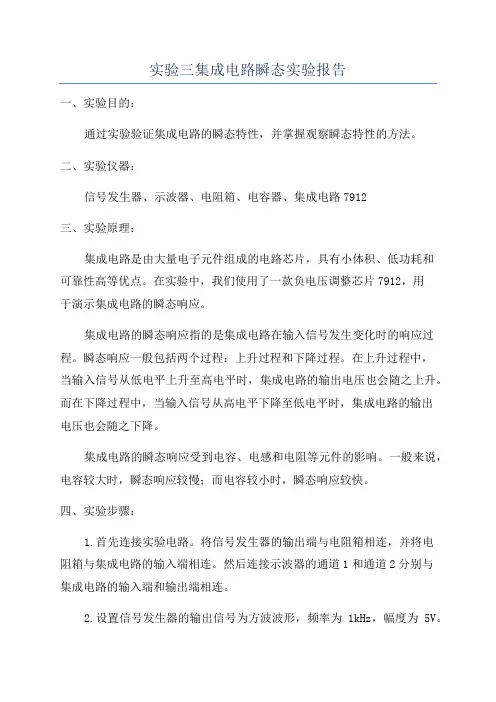 实验三集成电路瞬态实验报告

一、实验目的：

通过实验验证集成电路的瞬态特性，并掌握观察瞬态特性的方法。

二、实验仪器：

信号发生器、示波器、电阻箱、电容器、集成电路 7912

三、实验原理：

集成电路是由大量电子元件组成的电路芯片，具有小体积、低功耗和可靠性高等优点。在实验中，我们使用了一款负电压调整芯片 7912，用于演示集成电路的瞬态响应。

集成电路的瞬态响应指的是集成电路在输入信号发生变化时的响应过程。瞬态响应一般包括两个过程：上升过程和下降过程。在上升过程中，当输入信号从低电平上升至高电平时，集成电路的输出电压也会随之上升。而在下降过程中，当输入信号从高电平下降至低电平时，集成电路的输出电压也会随之下降。

集成电路的瞬态响应受到电容、电感和电阻等元件的影响。一般来说，电容较大时，瞬态响应较慢；而电容较小时，瞬态响应较快。

四、实验步骤：

1.首先连接实验电路。将信号发生器的输出端与电阻箱相连，并将电阻箱与集成电路的输入端相连。然后连接示波器的通道 1 和通道 2 分别与集成电路的输入端和输出端相连。

2.设置信号发生器的输出信号为方波波形，频率为 1kHz，幅度为 5V。